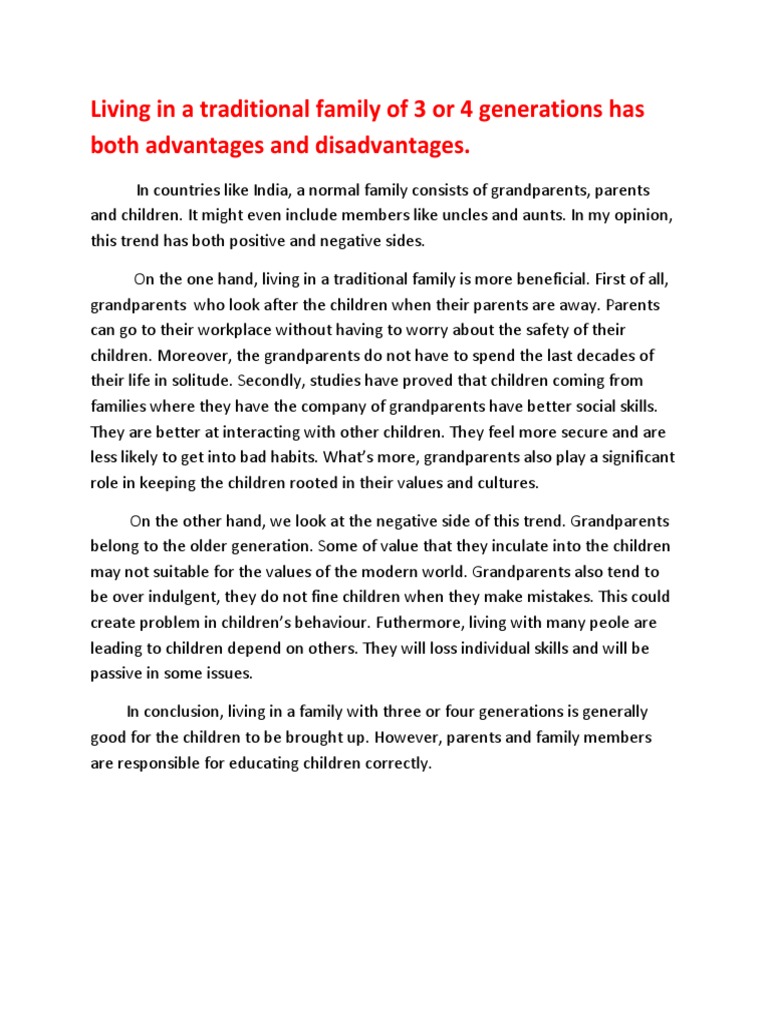 Living in a traditional family of 3 or 4 generations has both advantages and disadvantages.

In countries like India, a normal family consists of grandparents, parents and children. It might even include members like uncles and aunts. In my opinion, this trend has both positive and negative sides.

On the one hand, living in a traditional family is more beneficial. First of all, grandparents who look after the children when their parents are away. Parents can go to their workplace without having to worry about the safety of their children. Moreover, the grandparents do not have to spend the last decades of their life in solitude. Secondly, studies have proved that children coming from families where they have the company of grandparents have better social skills. They are better at interacting with other children. They feel more secure and are less likely to get into bad habits. What's more, grandparents also play a significant role in keeping the children rooted in their values and cultures.

On the other hand, we look at the negative side of this trend. Grandparents belong to the older generation. Some of value that they inculate into the children may not suitable for the values of the modern world. Grandparents also tend to be over indulgent, they do not fine children when they make mistakes. This could create problem in children's behaviour. Futhermore, living with many peole are leading to children depend on others. They will loss individual skills and will be passive in some issues.

In conclusion, living in a family with three or four generations is generally good for the children to be brought up. However, parents and family members are responsible for educating children correctly.